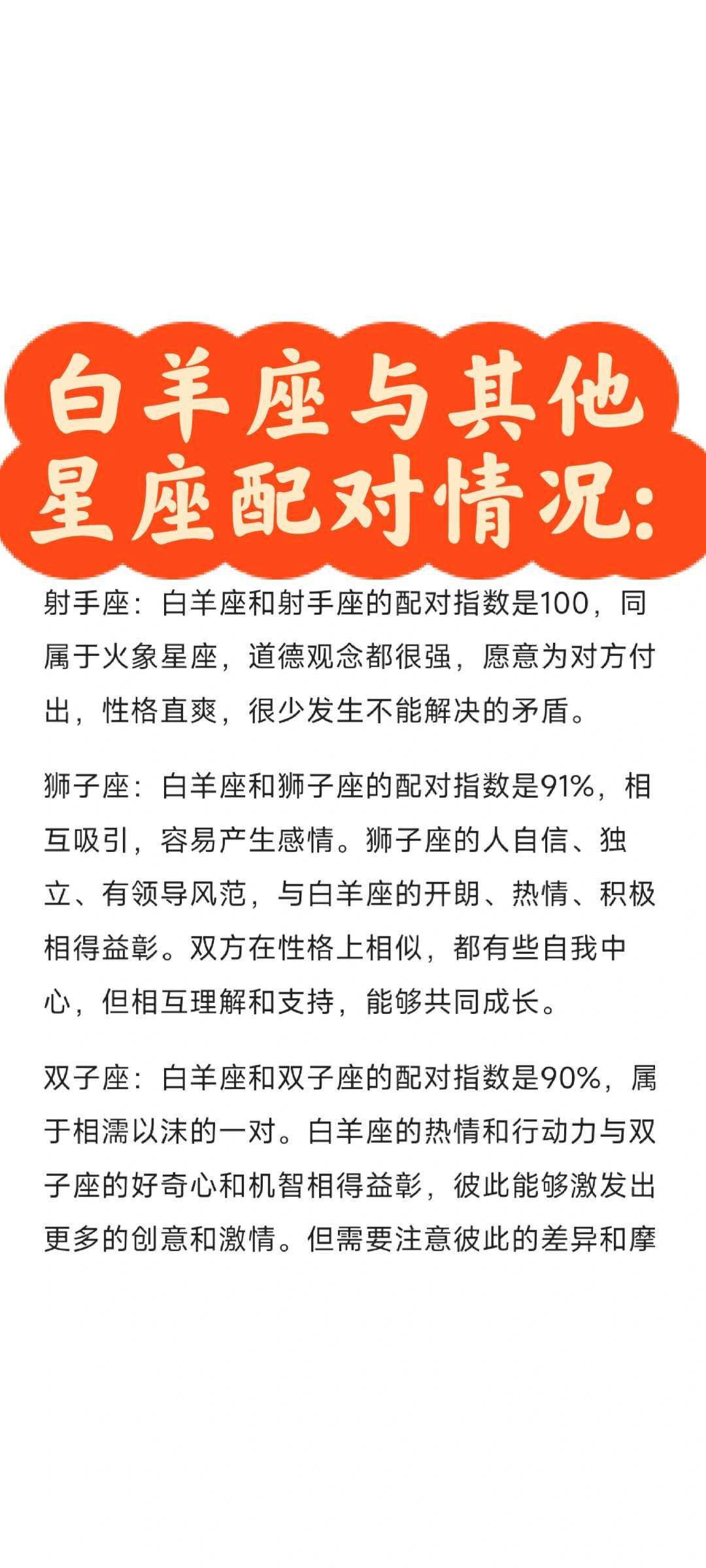 白羊座与其他星座配对情况:

射手座：白羊座和射手座的配对指数是100，同属于火象星座，道德观念都很强，愿意为对方付出，性格直爽，很少发生不能解决的矛盾。

狮子座：白羊座和狮子座的配对指数是91%，相互吸引，容易产生感情。狮子座的人自信、独立、有领导风范，与白羊座的开朗、热情、积极相得益彰。双方在性格上相似，都有些自我中心，但相互理解和支持，能够共同成长。

双子座：白羊座和双子座的配对指数是90%，属于相濡以沫的一对。白羊座的热情和行动力与双子座的好奇心和机智相得益彰，彼此能够激发出更多的创意和激情。但需要注意彼此的差异和摩